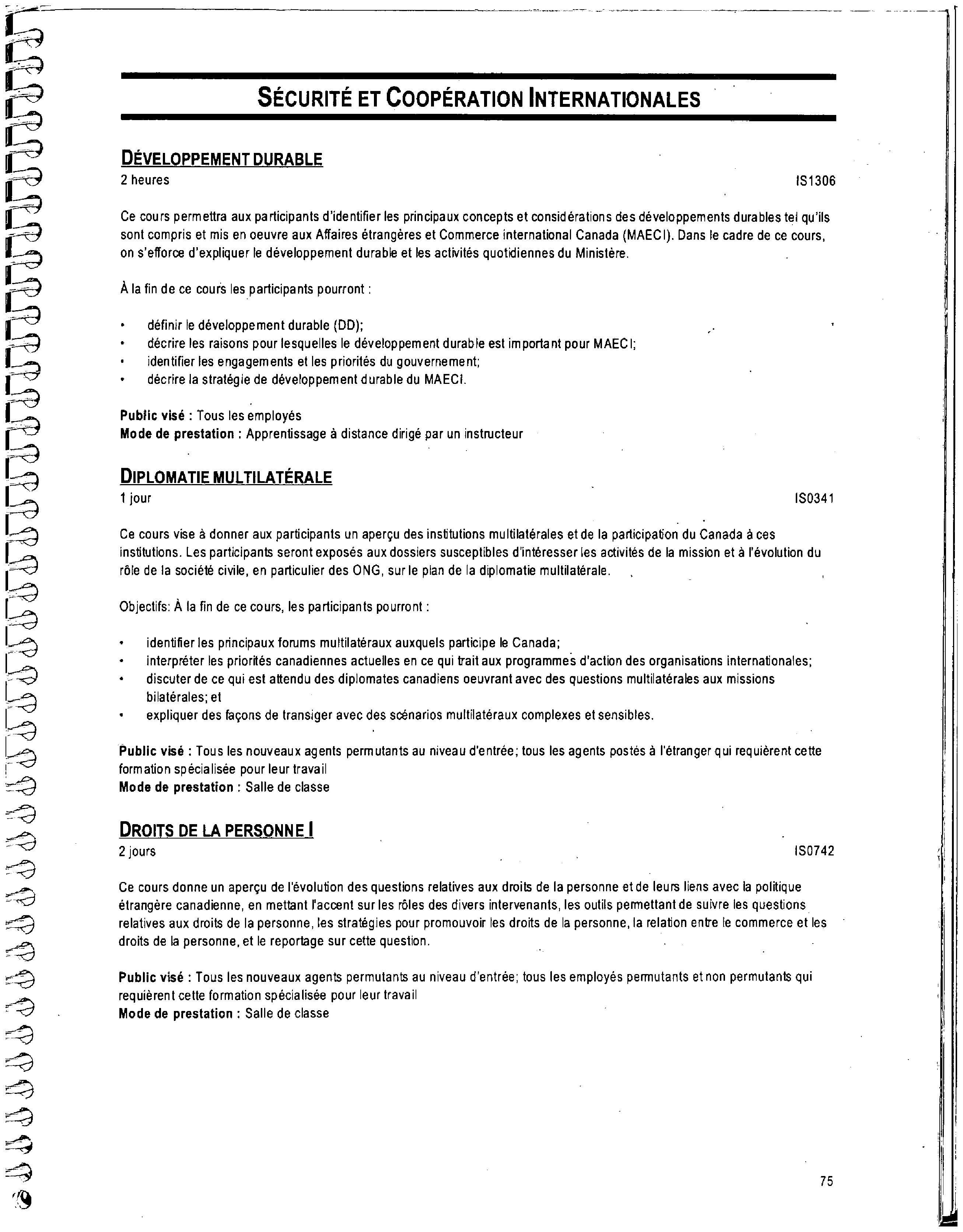 SÉCURITÉ ET COOPÉRATION INTERNATIONALES

DÉVELOPPEMENT DURABLE
2 heures IS1306

Ce cours permettra aux participants d'identifier les principaux concepts et considérations des développements durables tel qu'ils sont compris et mis en oeuvre aux Affaires étrangères et Commerce international Canada (MAECI). Dans le cadre de ce cours, on s'efforce d'expliquer le développement durable et les activités quotidiennes du Ministère.

À la fin de ce cours les participants pourront :

• définir le développement durable (DD);
• décrire les raisons pour lesquelles le développement durable est important pour MAECI;
• identifier les engagements et les priorités du gouvernement;
• décrire la stratégie de développement durable du MAECI.

Public visé : Tous les employés
Mode de prestation : Apprentissage à distance dirigé par un instructeur

DIPLOMATIE MULTILATÉRALE
1 jour IS0341

Ce cours vise à donner aux participants un aperçu des institutions multilatérales et de la participation du Canada à ces institutions. Les participants seront exposés aux dossiers susceptibles d'intéresser les activités de la mission et à l'évolution du rôle de la société civile, en particulier des ONG, sur le plan de la diplomatie multilatérale.

Objectifs: À la fin de ce cours, les participants pourront :

• identifier les principaux forums multilatéraux auxquels participe le Canada;
• interpréter les priorités canadiennes actuelles en ce qui trait aux programmes d'action des organisations internationales;
• discuter de ce qui est attendu des diplomates canadiens oeuvrant avec des questions multilatérales aux missions bilatérales; et
• expliquer des façons de transiger avec des scénarios multilatéraux complexes et sensibles.

Public visé : Tous les nouveaux agents permutants au niveau d'entrée; tous les agents postés à l'étranger qui requièrent cette formation spécialisée pour leur travail
Mode de prestation : Salle de classe

DROITS DE LA PERSONNE I
2 jours IS0742

Ce cours donne un aperçu de l'évolution des questions relatives aux droits de la personne et de leurs liens avec la politique étrangère canadienne, en mettant l'accent sur les rôles des divers intervenants, les outils permettant de suivre les questions relatives aux droits de la personne, les stratégies pour promouvoir les droits de la personne, la relation entre le commerce et les droits de la personne, et le reportage sur cette question.

Public visé : Tous les nouveaux agents permutants au niveau d'entrée; tous les employés permutants et non permutants qui requièrent cette formation spécialisée pour leur travail
Mode de prestation : Salle de classe

75